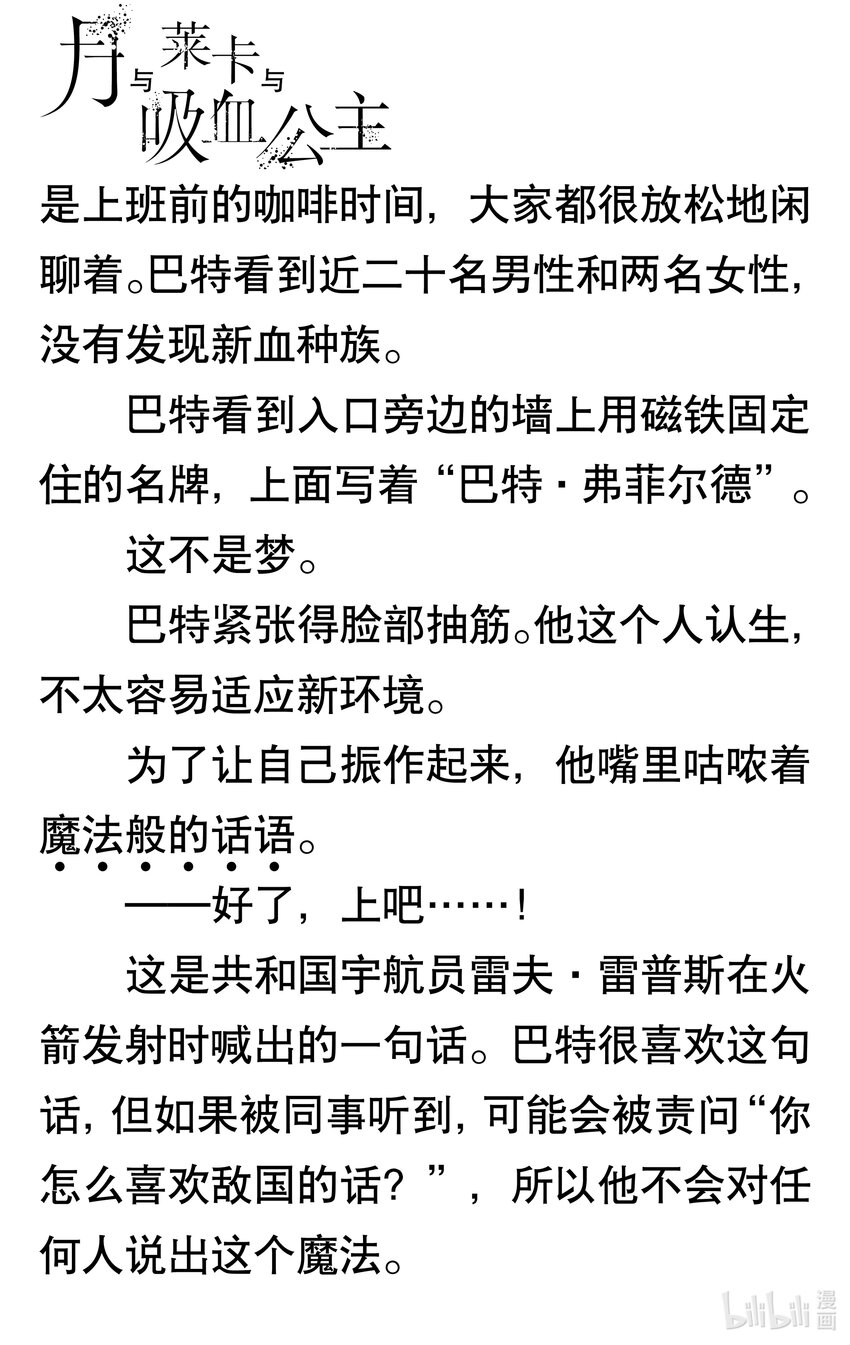 月与莱卡与吸血公主

是上班前的咖啡时间，大家都很放松地闲聊着。巴特看到近二十名男性和两名女性，没有发现新血种族。

巴特看到入口旁边的墙上用磁铁固定住的名牌，上面写着“巴特·弗菲尔德”。

这不是梦。

巴特紧张得脸部抽筋。他这个人认生，不太容易适应新环境。

为了让自己振作起来，他嘴里咕哝着魔法般的话语。

——好了，上吧……！

这是共和国宇航员雷夫·雷普斯在火箭发射时喊出的一句话。巴特很喜欢这句话，但如果被同事听到，可能会被责问“你怎么喜欢敌国的话？”，所以他不会对任何人说出这个魔法。

bilibili漫画